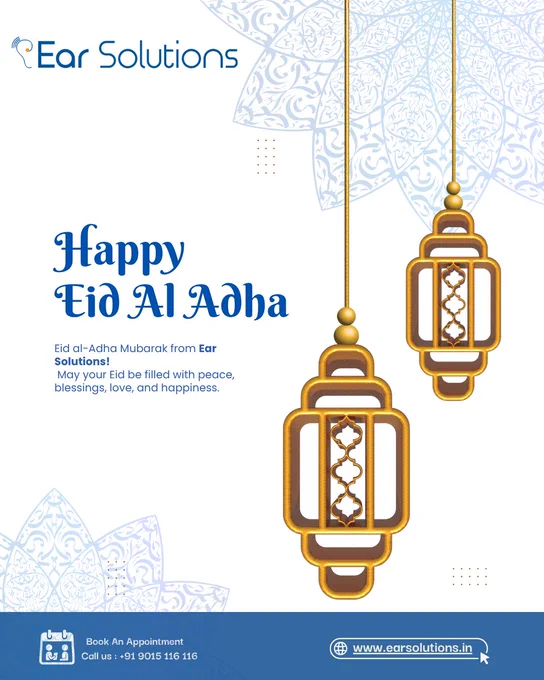 Ear Solutions

Happy
Eid Al Adha

Eid al-Adha Mubarak from Ear Solutions! May your Eid be filled with peace, blessings, love, and happiness.

Book An Appointment
Call us : +91 9015 116 116

www.earsolutions.in